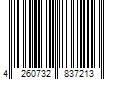 4 260732 837213